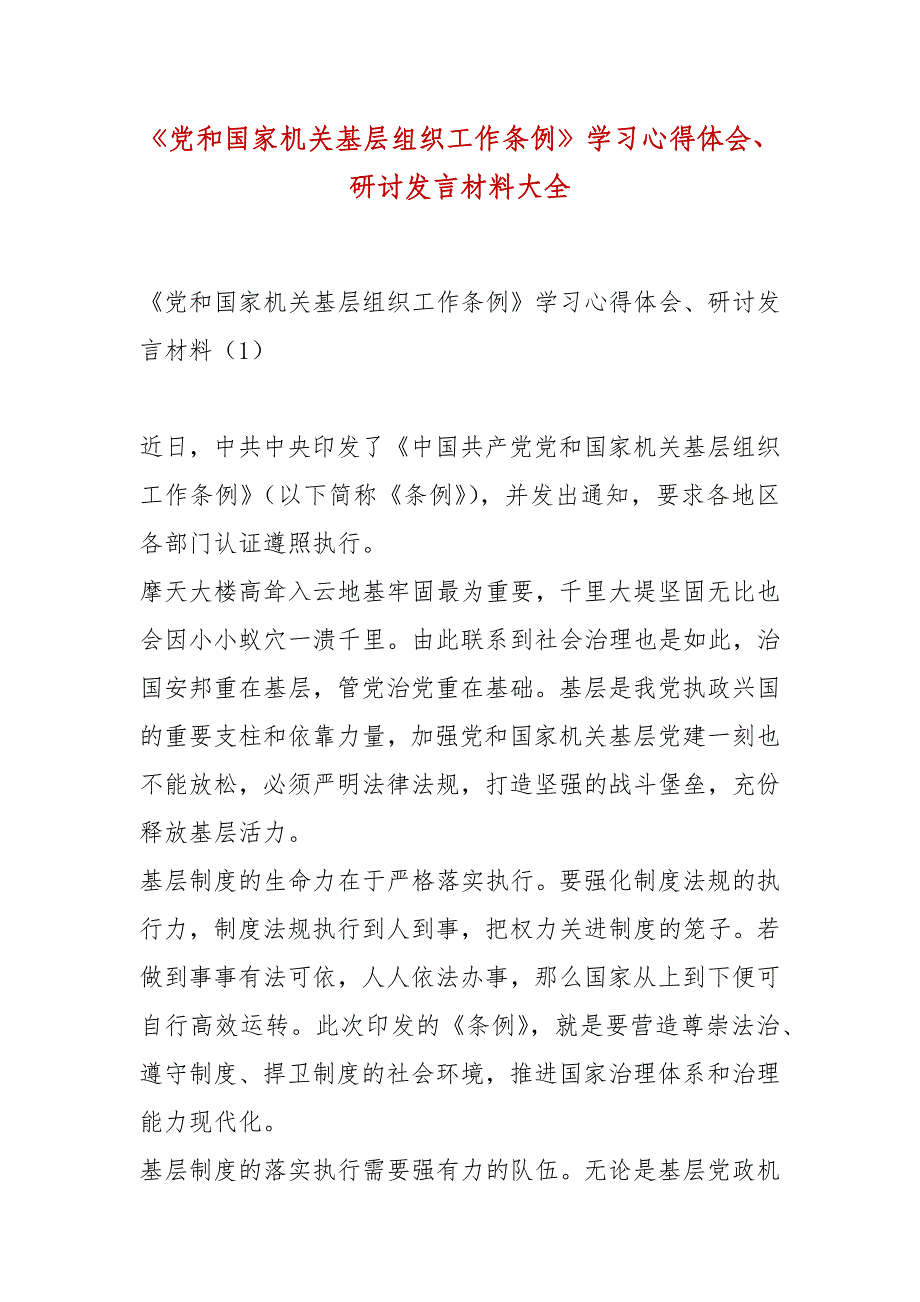 《党和国家机关基层组织工作条例》学习心得体会、研讨发言材料大全

《党和国家机关基层组织工作条例》学习心得体会、研讨发言材料（1）

近日，中共中央印发了《中国共产党党和国家机关基层组织工作条例》（以下简称《条例》），并发出通知，要求各地区各部门认证遵照执行。
摩天大楼高耸入云地基牢固最为重要，千里大堤坚固无比也会因小小蚁穴一溃千里。由此联系到社会治理也是如此，治国安邦重在基层，管党治党重在基础。基层是我党执政兴国的重要支柱和依靠力量，加强党和国家机关基层党建一刻也不能放松，必须严明法律法规，打造坚强的战斗堡垒，充份释放基层活力。
基层制度的生命力在于严格落实执行。要强化制度法规的执行力，制度法规执行到人到事，把权力关进制度的笼子。若做到事事有法可依，人人依法办事，那么国家从上到下便可自行高效运转。此次印发的《条例》，就是要营造尊崇法治、遵守制度、捍卫制度的社会环境，推进国家治理体系和治理能力现代化。
基层制度的落实执行需要强有力的队伍。无论是基层党政机